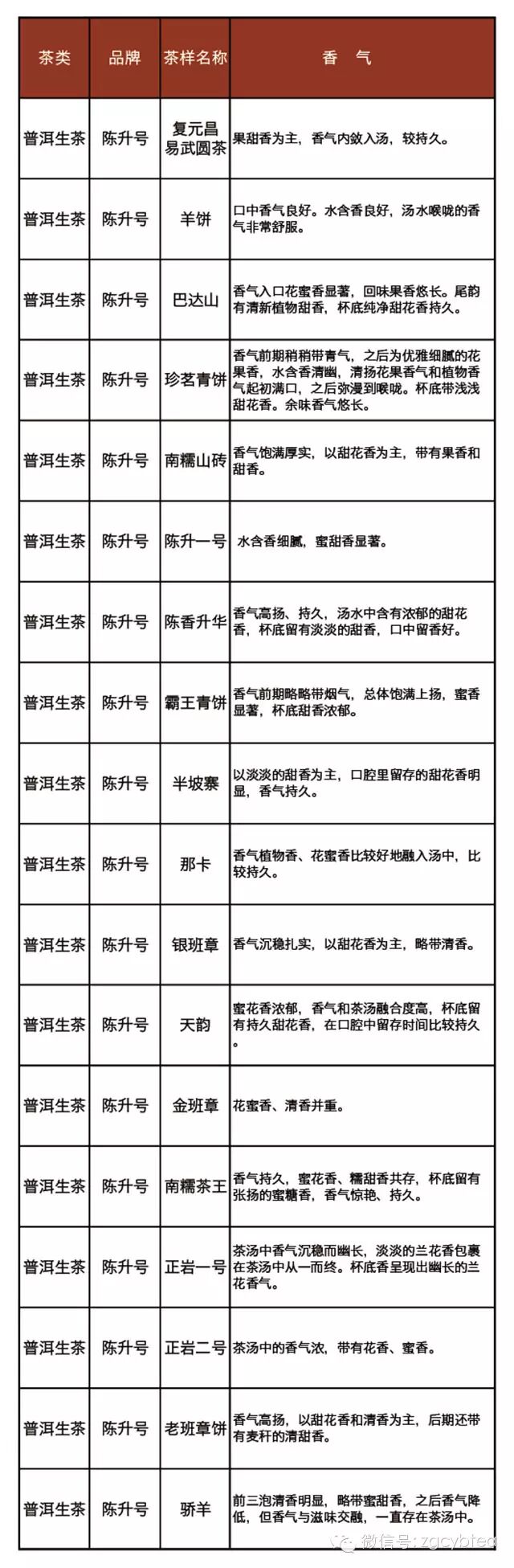 | 茶类 | 品牌 | 茶样名称 | 香　气 |
|---|---|---|---|
| 普洱生茶 | 陈升号 | 复元昌易武圆茶 | 果甜香为主，香气内敛入汤，较持久。 |
| 普洱生茶 | 陈升号 | 羊饼 | 口中香气良好。水含香良好，汤水喉咙的香气非常舒服。 |
| 普洱生茶 | 陈升号 | 巴达山 | 香气入口花蜜香显著，回味果香悠长。尾韵有清新植物甜香，杯底纯净甜花香持久。 |
| 普洱生茶 | 陈升号 | 珍茗青饼 | 香气前期稍稍带青气，之后为优雅细腻的花果香，水含香清幽，清扬花果香气和植物香气起初满口，之后弥漫到喉咙。杯底带浅浅甜花香。余味香气悠长。 |
| 普洱生茶 | 陈升号 | 南糯山砖 | 香气饱满厚实，以甜花香为主，带有果香和甜香。 |
| 普洱生茶 | 陈升号 | 陈升一号 | 水含香细腻，蜜甜香显著。 |
| 普洱生茶 | 陈升号 | 陈香升华 | 香气高扬、持久，汤水中含有浓郁的甜花香，杯底留有淡淡的甜香，口中留香好。 |
| 普洱生茶 | 陈升号 | 霸王青饼 | 香气前期略略带烟气，总体饱满上扬，蜜香显著，杯底甜香浓郁。 |
| 普洱生茶 | 陈升号 | 半坡寨 | 以淡淡的甜香为主，口腔里留存的甜花香明显，香气持久。 |
| 普洱生茶 | 陈升号 | 那卡 | 香气植物香、花蜜香比较好地融入汤中，比较持久。 |
| 普洱生茶 | 陈升号 | 银班章 | 香气沉稳扎实，以甜花香为主，略带清香。 |
| 普洱生茶 | 陈升号 | 天韵 | 蜜花香浓郁，香气和茶汤融合度高，杯底留有持久甜花香，在口腔中留存时间比较持久。 |
| 普洱生茶 | 陈升号 | 金班章 | 花蜜香、清香并重。 |
| 普洱生茶 | 陈升号 | 南糯茶王 | 香气持久，蜜花香、糯甜香共存，杯底留有张扬的蜜糖香，香气惊艳、持久。 |
| 普洱生茶 | 陈升号 | 正岩一号 | 茶汤中香气沉稳而幽长，淡淡的兰花香包裹在茶汤中从一而终。杯底香呈现出幽长的兰花香气。 |
| 普洱生茶 | 陈升号 | 正岩二号 | 茶汤中的香气浓，带有花香、蜜香。 |
| 普洱生茶 | 陈升号 | 老班章饼 | 香气高扬，以甜花香和清香为主，后期还带有麦秆的清甜香。 |
| 普洱生茶 | 陈升号 | 骄羊 | 前三泡清香明显，略带蜜甜香，之后香气降低，但香气与滋味交融，一直存在茶汤中。 |

微信号: zgcybtea